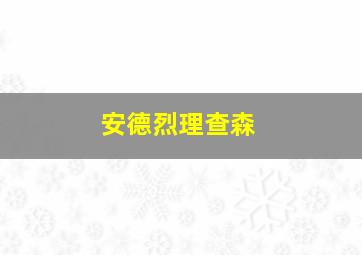 安德烈理查森